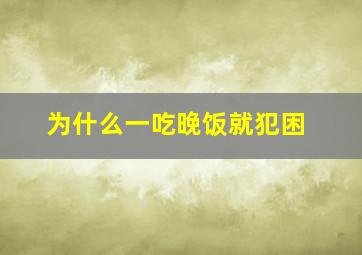 为什么一吃晚饭就犯困